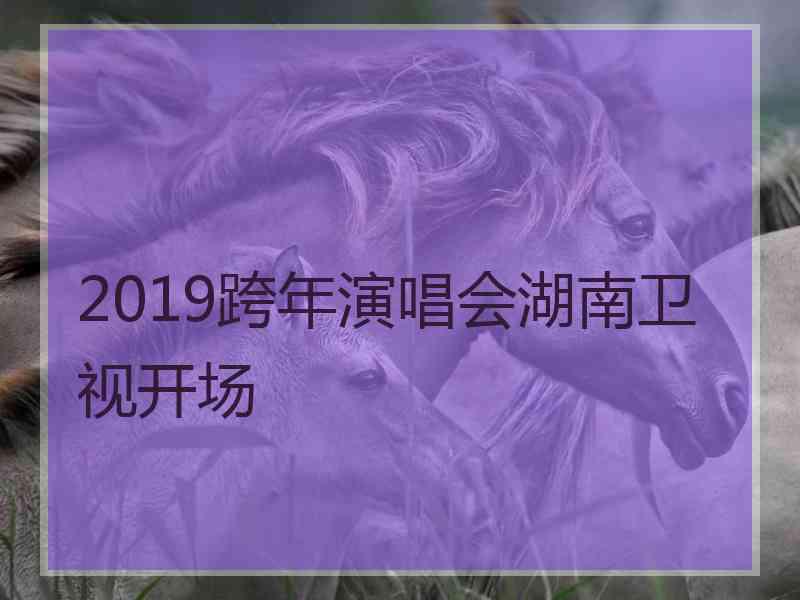 2019跨年演唱会湖南卫视开场